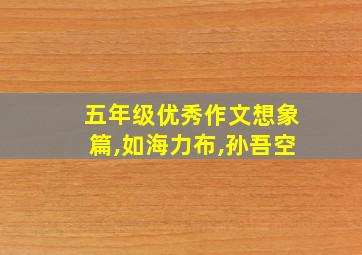 五年级优秀作文想象篇,如海力布,孙吾空